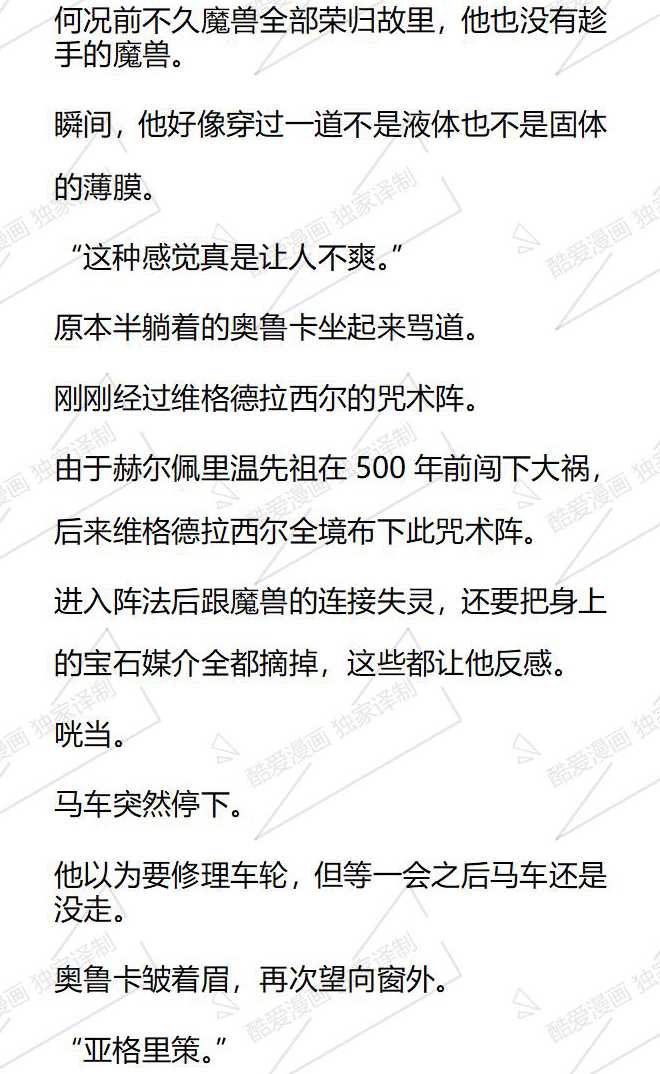 何况前不久魔兽全部荣归故里，他也没有趁手的魔兽。

瞬间，他好像穿过一道不是液体也不是固体的薄膜。

“这种感觉真是让人不爽。”

原本半躺着的奥鲁卡坐起来骂道。

刚刚经过维格德拉西尔的咒术阵。

由于赫尔佩里温先祖在500年前闯下大祸，后来维格德拉西尔全境布下此咒术阵。

进入阵法后跟魔兽的连接失灵，还要把身上的宝石媒介全都摘掉，这些都让他反感。

咣当。

马车突然停下。

他以为要修理车轮，但等一会之后马车还是没走。

奥鲁卡皱着眉，再次望向窗外。

“亚格里策。”

酷爱漫画 独家译制